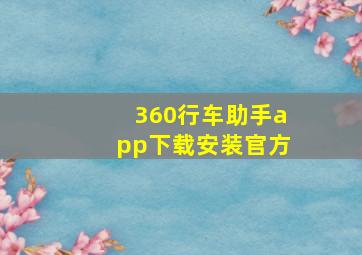 360行车助手app下载安装官方